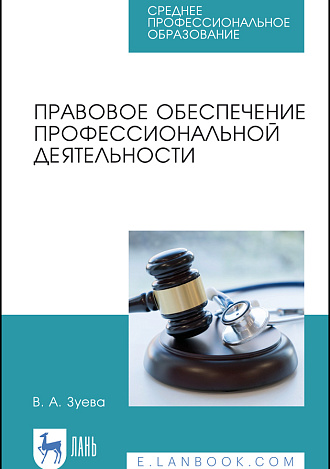 СРЕДНЕЕ ПРОФЕССИОНАЛЬНОЕ ОБРАЗОВАНИЕ

ПРАВОВОЕ ОБЕСПЕЧЕНИЕ ПРОФЕССИОНАЛЬНОЙ ДЕЯТЕЛЬНОСТИ

В. А. Зуева

ЛАНЬ

E.LANBOOK.COM